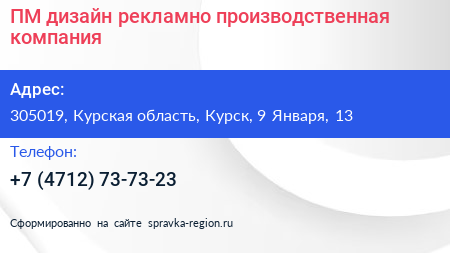 ПМ дизайн рекламно производственная компания

Адрес:

305019, Курская область, Курск, 9 Января, 13

Телефон:

+7 (4712) 73-73-23

Сформированно на сайте spravka-region.ru